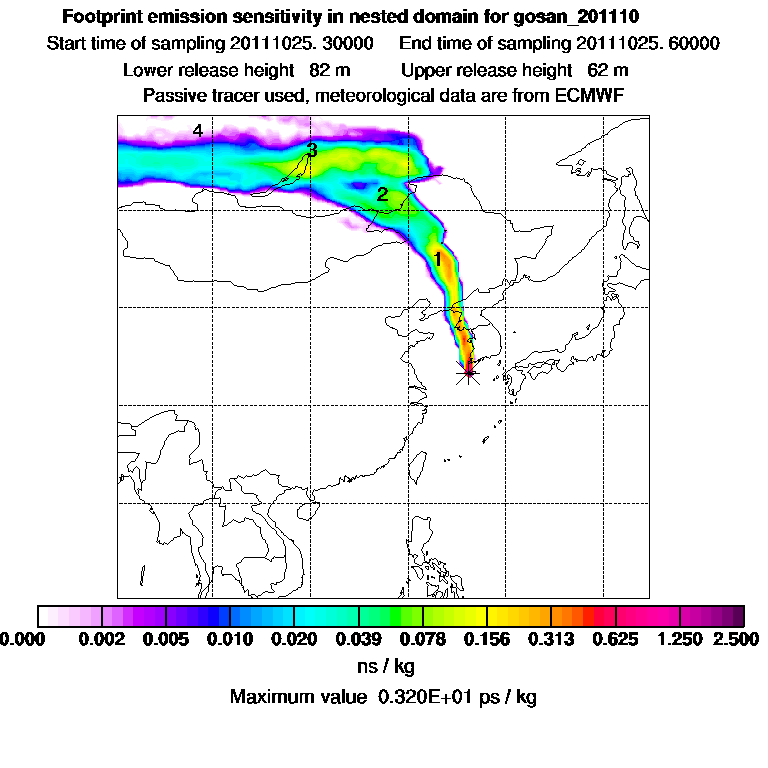 Footprint emission sensitivity in nested domain for gosan_201110

Start time of sampling 20111025. 30000 End time of sampling 20111025. 60000

Lower release height 82 m Upper release height 62 m

Passive tracer used, meteorological data are from ECMWF

4

3

2

1

0.000 0.002 0.005 0.010 0.020 0.039 0.078 0.156 0.313 0.625 1.250 2.500

ns / kg

Maximum value 0.320E+01 ps / kg